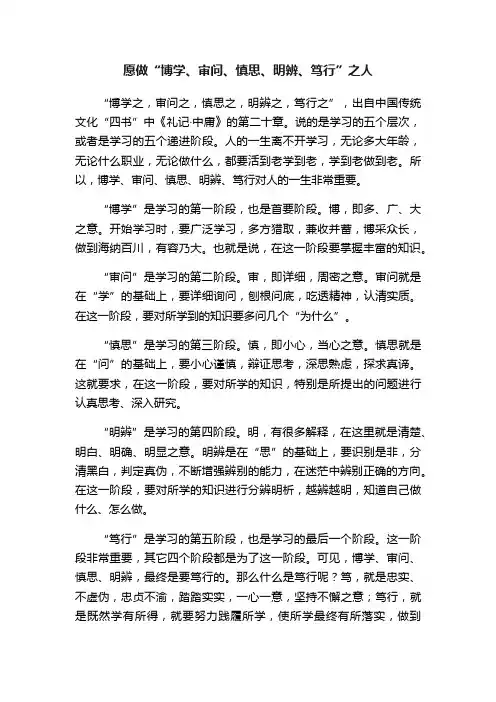 愿做“博学、审问、慎思、明辨、笃行”之人

“博学之，审问之，慎思之，明辨之，笃行之”，出自中国传统文化“四书”中《礼记·中庸》的第二十章。说的是学习的五个层次，或者是学习的五个递进阶段。人的一生离不开学习，无论多大年龄，无论什么职业，无论做什么，都要活到老学到老，学到老做到老。所以，博学、审问、慎思、明辨、笃行对人的一生非常重要。

“博学”是学习的第一阶段，也是首要阶段。博，即多、广、大之意。开始学习时，要广泛学习，多方猎取，兼收并蓄，博采众长，做到海纳百川，有容乃大。也就是说，在这一阶段要掌握丰富的知识。

“审问”是学习的第二阶段。审，即详细，周密之意。审问就是在“学”的基础上，要详细询问，刨根问底，吃透精神，认清实质。在这一阶段，要对所学到的知识要多问几个“为什么”。

“慎思”是学习的第三阶段。慎，即小心，当心之意。慎思就是在“问”的基础上，要小心谨慎，辩证思考，深思熟虑，探求真谛。这就要求，在这一阶段，要对所学的知识，特别是所提出的问题进行认真思考、深入研究。

“明辨”是学习的第四阶段。明，有很多解释，在这里就是清楚、明白、明确、明显之意。明辨是在“思”的基础上，要识别是非，分清黑白，判定真伪，不断增强辨别的能力，在迷茫中辨别正确的方向。在这一阶段，要对所学的知识进行分辨明析，越辨越明，知道自己做什么、怎么做。

“笃行”是学习的第五阶段，也是学习的最后一个阶段。这一阶段非常重要，其它四个阶段都是为了这一阶段。可见，博学、审问、慎思、明辨，最终是要笃行的。那么什么是笃行呢？笃，就是忠实、不虚伪，忠贞不渝，踏踏实实，一心一意，坚持不懈之意；笃行，就是既然学有所得，就要努力践履所学，使所学最终有所落实，做到